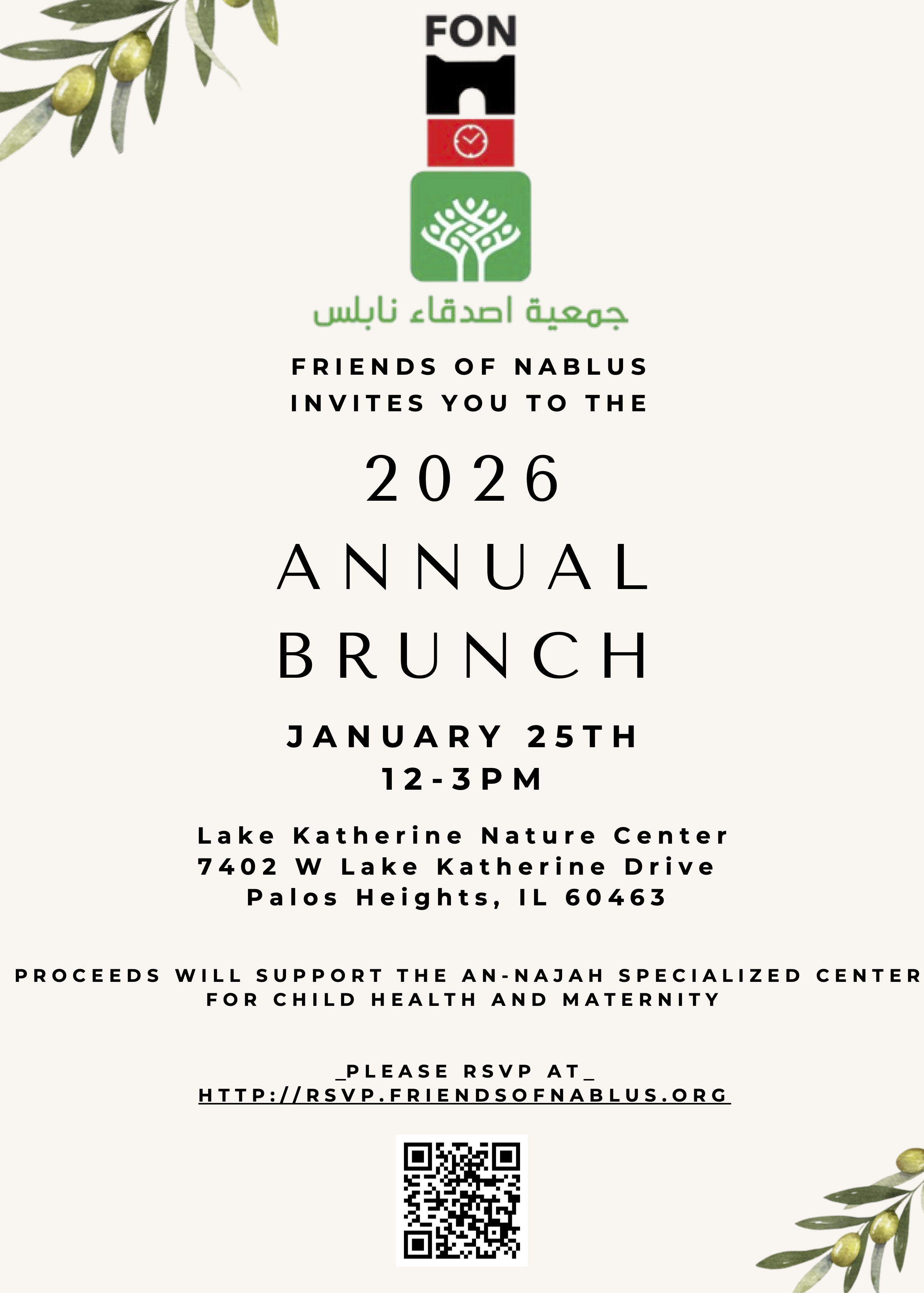 FON

جمعية اصدقاء نابلس

FRIENDS OF NABLUS INVITES YOU TO THE

2026

ANNUAL BRUNCH

JANUARY 25TH
12-3PM

Lake Katherine Nature Center
7402 W Lake Katherine Drive
Palos Heights, IL 60463

PROCEEDS WILL SUPPORT THE AN-NAJAH SPECIALIZED CENTER FOR CHILD HEALTH AND MATERNITY

_PLEASE RSVP AT_
HTTP://RSVP.FRIENDSOFNABLUS.ORG